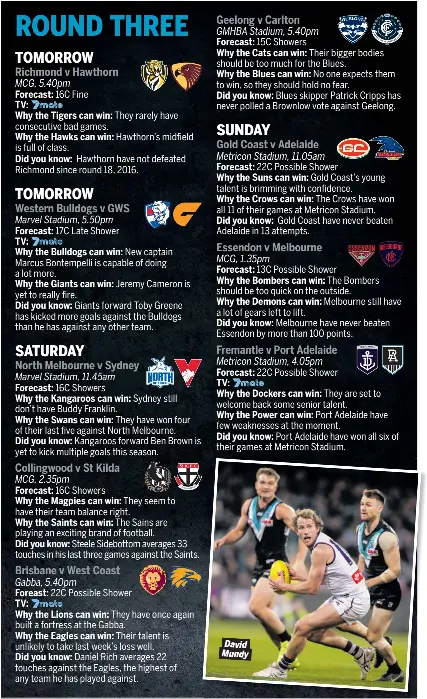 ROUND THREE

TOMORROW
Richmond v Hawthorn
MCG, 5.40pm
Forecast: 16C Fine
TV: 7mate
Why the Tigers can win: They rarely have consecutive bad games.
Why the Hawks can win: Hawthorn's midfield is full of class.
Did you know: Hawthorn have not defeated Richmond since round 18, 2016.

TOMORROW
Western Bulldogs v GWS
Marvel Stadium, 5.50pm
Forecast: 17C Late Shower
TV: 7mate
Why the Bulldogs can win: New captain Marcus Bontempelli is capable of doing a lot more.
Why the Giants can win: Jeremy Cameron is yet to really fire.
Did you know: Giants forward Toby Greene has kicked more goals against the Bulldogs than he has against any other team.

SATURDAY
North Melbourne v Sydney
Marvel Stadium, 11.45am
Forecast: 16C Showers
Why the Kangaroos can win: Sydney still don't have Buddy Franklin.
Why the Swans can win: They have won four of their last five against North Melbourne.
Did you know: Kangaroos forward Ben Brown is yet to kick multiple goals this season.

Collingwood v St Kilda
MCG, 2.35pm
Forecast: 16C Showers
Why the Magpies can win: They seem to have their team balance right.
Why the Saints can win: The Sains are playing an exciting brand of football.
Did you know: Steele Sidebottom averages 33 touches in his last three games against the Saints.

Brisbane v West Coast
Gabba, 5.40pm
Forecast: 22C Possible Shower
TV: 7mate
Why the Lions can win: They have once again built a fortress at the Gabba.
Why the Eagles can win: Their talent is unlikely to take last week's loss well.
Did you know: Daniel Rich averages 22 touches against the Eagles, the highest of any team he has played against.

Geelong v Carlton
GMHBA Stadium, 5.40pm
Forecast: 15C Showers
Why the Cats can win: Their bigger bodies should be too much for the Blues.
Why the Blues can win: No one expects them to win, so they should hold no fear.
Did you know: Blues skipper Patrick Cripps has never polled a Brownlow vote against Geelong.

SUNDAY
Gold Coast v Adelaide
Metricon Stadium, 11.05am
Forecast: 22C Possible Shower
Why the Suns can win: Gold Coast's young talent is brimming with confidence.
Why the Crows can win: The Crows have won all 11 of their games at Metricon Stadium.
Did you know: Gold Coast have never beaten Adelaide in 13 attempts.

Essendon v Melbourne
MCG, 1.35pm
Forecast: 13C Possible Shower
Why the Bombers can win: The Bombers should be too quick on the outside.
Why the Demons can win: Melbourne still have a lot of gears left to lift.
Did you know: Melbourne have never beaten Essendon by more than 100 points.

Fremantle v Port Adelaide
Metricon Stadium, 4.05pm
Forecast: 22C Possible Shower
TV: 7mate
Why the Dockers can win: They are set to welcome back some senior talent.
Why the Power can win: Port Adelaide have few weaknesses at the moment.
Did you know: Port Adelaide have won all six of their games at Metricon Stadium.

David Mundy